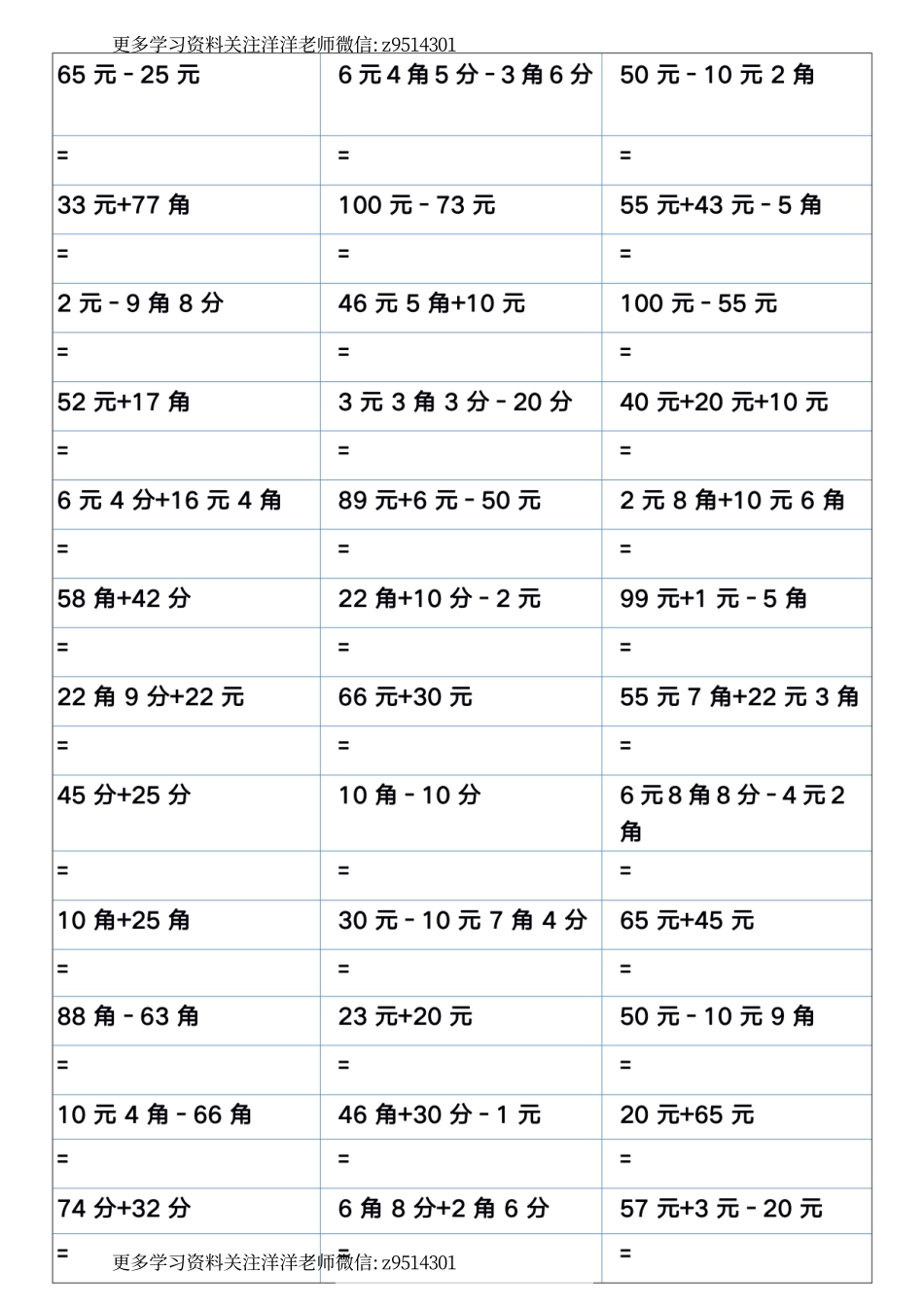 更多学习资料关注洋洋老师微信: z9514301

| 65 元 - 25 元 | 6 元 4 角 5 分 - 3 角 6 分 | 50 元 - 10 元 2 角 |
|---|---|---|
| = | = | = |
| 33 元+77 角 | 100 元 - 73 元 | 55 元+43 元 - 5 角 |
| = | = | = |
| 2 元 - 9 角 8 分 | 46 元 5 角+10 元 | 100 元 - 55 元 |
| = | = | = |
| 52 元+17 角 | 3 元 3 角 3 分 - 20 分 | 40 元+20 元+10 元 |
| = | = | = |
| 6 元 4 分+16 元 4 角 | 89 元+6 元 - 50 元 | 2 元 8 角+10 元 6 角 |
| = | = | = |
| 58 角+42 分 | 22 角+10 分 - 2 元 | 99 元+1 元 - 5 角 |
| = | = | = |
| 22 角 9 分+22 元 | 66 元+30 元 | 55 元 7 角+22 元 3 角 |
| = | = | = |
| 45 分+25 分 | 10 角 - 10 分 | 6 元 8 角 8 分 - 4 元 2 角 |
| = | = | = |
| 10 角+25 角 | 30 元 - 10 元 7 角 4 分 | 65 元+45 元 |
| = | = | = |
| 88 角 - 63 角 | 23 元+20 元 | 50 元 - 10 元 9 角 |
| = | = | = |
| 10 元 4 角 - 66 角 | 46 角+30 分 - 1 元 | 20 元+65 元 |
| = | = | = |
| 74 分+32 分 | 6 角 8 分+2 角 6 分 | 57 元+3 元 - 20 元 |
| = | = | = |

更多学习资料关注洋洋老师微信: z9514301